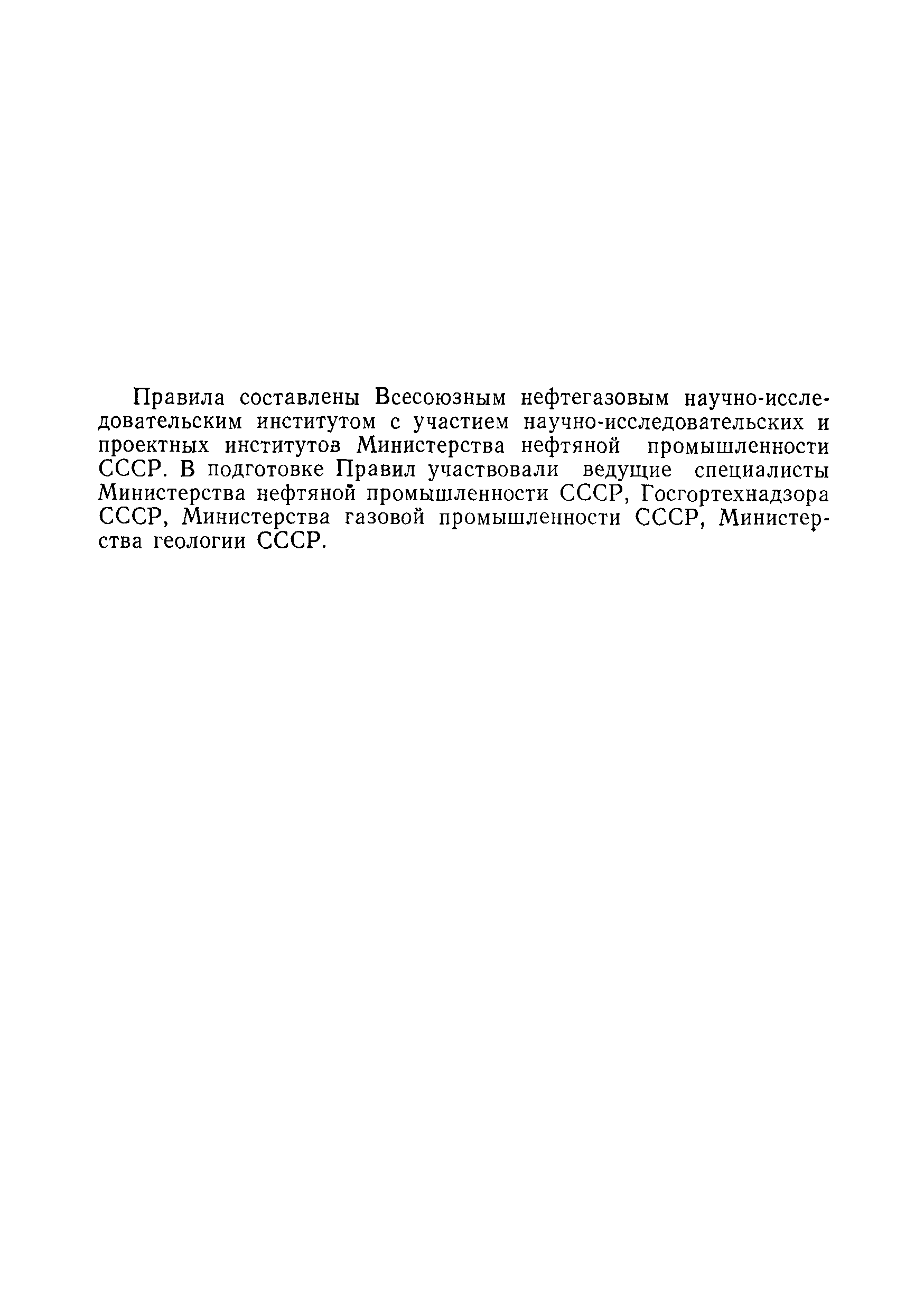 Правила составлены Всесоюзным нефтегазовым научно-исследовательским институтом с участием научно-исследовательских и проектных институтов Министерства нефтяной промышленности СССР. В подготовке Правил участвовали ведущие специалисты Министерства нефтяной промышленности СССР, Госгортехнадзора СССР, Министерства газовой промышленности СССР, Министерства геологии СССР.